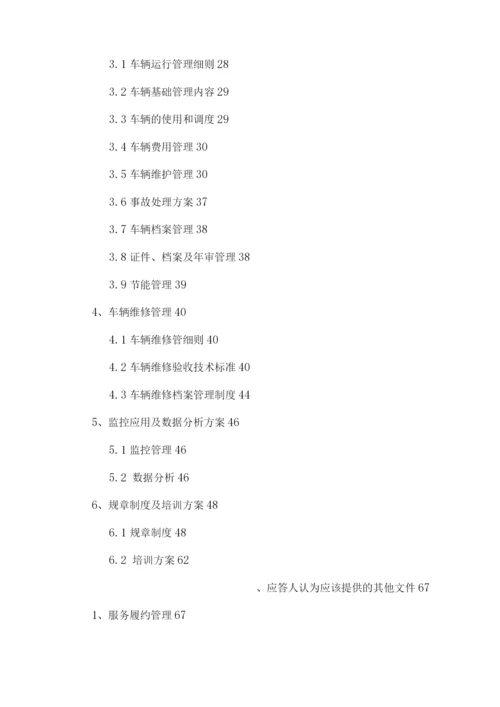 3.1 车辆运行管理细则 28

3.2 车辆基础管理内容 29

3.3 车辆的使用和调度 29

3.4 车辆费用管理 30

3.5 车辆维护管理 30

3.6 事故处理方案 37

3.7 车辆档案管理 38

3.8 证件、档案及年审管理 38

3.9 节能管理 39

4、车辆维修管理 40

4.1 车辆维修管细则 40

4.2 车辆维修验收技术标准 40

4.3 车辆维修档案管理制度 44

5、监控应用及数据分析方案 46

5.1 监控管理 46

5.2 数据分析 46

6、规章制度及培训方案 48

6.1 规章制度 48

6.2 培训方案 62

、应答人认为应该提供的其他文件 67

1、服务履约管理 67